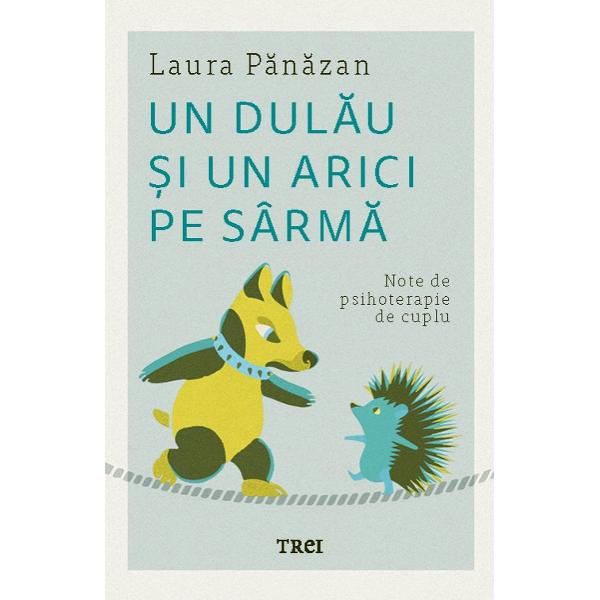 Laura Pănăzan

UN DULĂU
ȘI UN ARICI
PE SÂRMĂ

Note de psihoterapie de cuplu

TREI